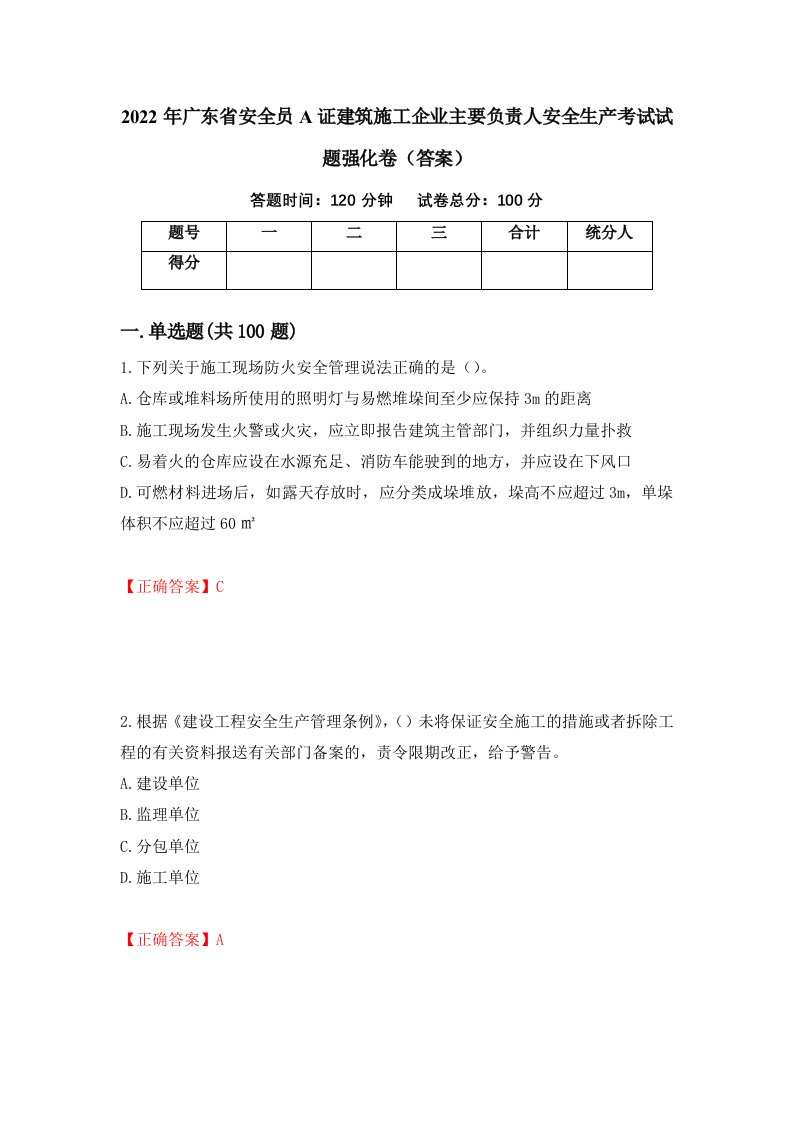 2022年广东省安全员A证建筑施工企业主要负责人安全生产考试试题强化卷（答案）

答题时间：120分钟　试卷总分：100分

| 题号 | 一 | 二 | 三 | 合计 | 统分人 |
|---|---|---|---|---|---|
| 得分 | | | | | |

一.单选题(共100题)

1.下列关于施工现场防火安全管理说法正确的是()。

A.仓库或堆料场所使用的照明灯与易燃堆垛间至少应保持3m的距离

B.施工现场发生火警或火灾，应立即报告建筑主管部门，并组织力量扑救

C.易着火的仓库应设在水源充足、消防车能驶到的地方，并应设在下风口

D.可燃材料进场后，如露天存放时，应分类成垛堆放，垛高不应超过3m，单垛体积不应超过60㎡

【正确答案】C

2.根据《建设工程安全生产管理条例》,()未将保证安全施工的措施或者拆除工程的有关资料报送有关部门备案的，责令限期改正，给予警告。

A.建设单位

B.监理单位

C.分包单位

D.施工单位

【正确答案】A